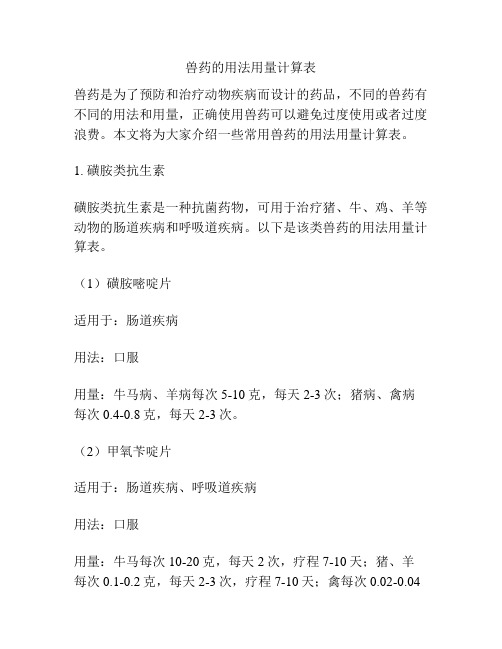 兽药的用法用量计算表

兽药是为了预防和治疗动物疾病而设计的药品，不同的兽药有不同的用法和用量，正确使用兽药可以避免过度使用或者过度浪费。本文将为大家介绍一些常用兽药的用法用量计算表。

1. 磺胺类抗生素

磺胺类抗生素是一种抗菌药物，可用于治疗猪、牛、鸡、羊等动物的肠道疾病和呼吸道疾病。以下是该类兽药的用法用量计算表。

（1）磺胺嘧啶片

适用于：肠道疾病

用法：口服

用量：牛马病、羊病每次 5-10 克，每天 2-3 次；猪病、禽病每次 0.4-0.8 克，每天 2-3 次。

（2）甲氧苄啶片

适用于：肠道疾病、呼吸道疾病

用法：口服

用量：牛马每次 10-20 克，每天 2 次，疗程 7-10 天；猪、羊每次 0.1-0.2 克，每天 2-3 次，疗程 7-10 天；禽每次 0.02-0.04